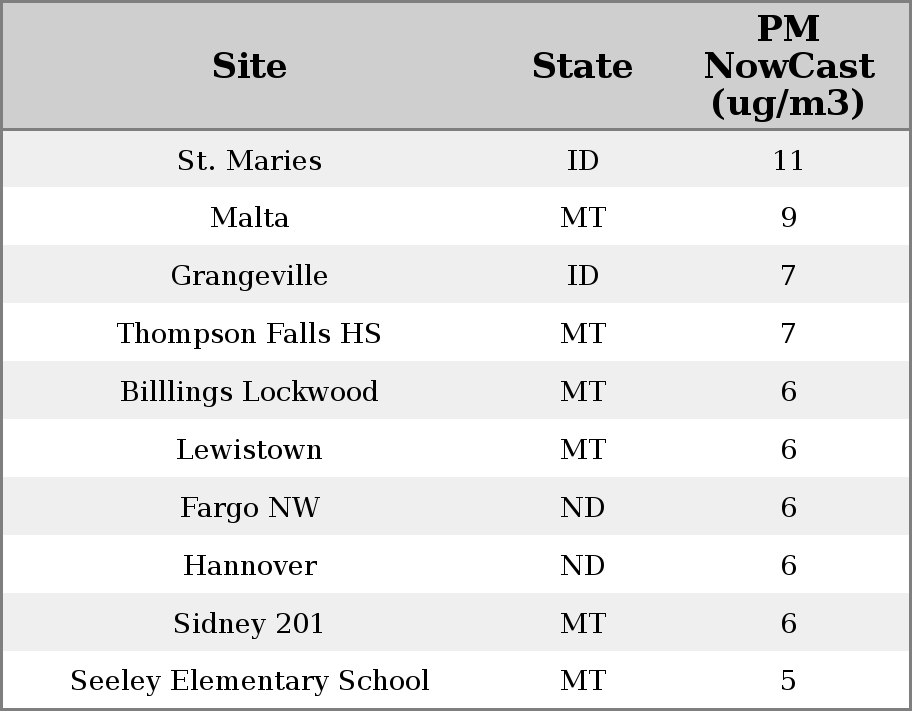 | Site | State | PM NowCast (ug/m3) |
|---|---|---|
| St. Maries | ID | 11 |
| Malta | MT | 9 |
| Grangeville | ID | 7 |
| Thompson Falls HS | MT | 7 |
| Billlings Lockwood | MT | 6 |
| Lewistown | MT | 6 |
| Fargo NW | ND | 6 |
| Hannover | ND | 6 |
| Sidney 201 | MT | 6 |
| Seeley Elementary School | MT | 5 |